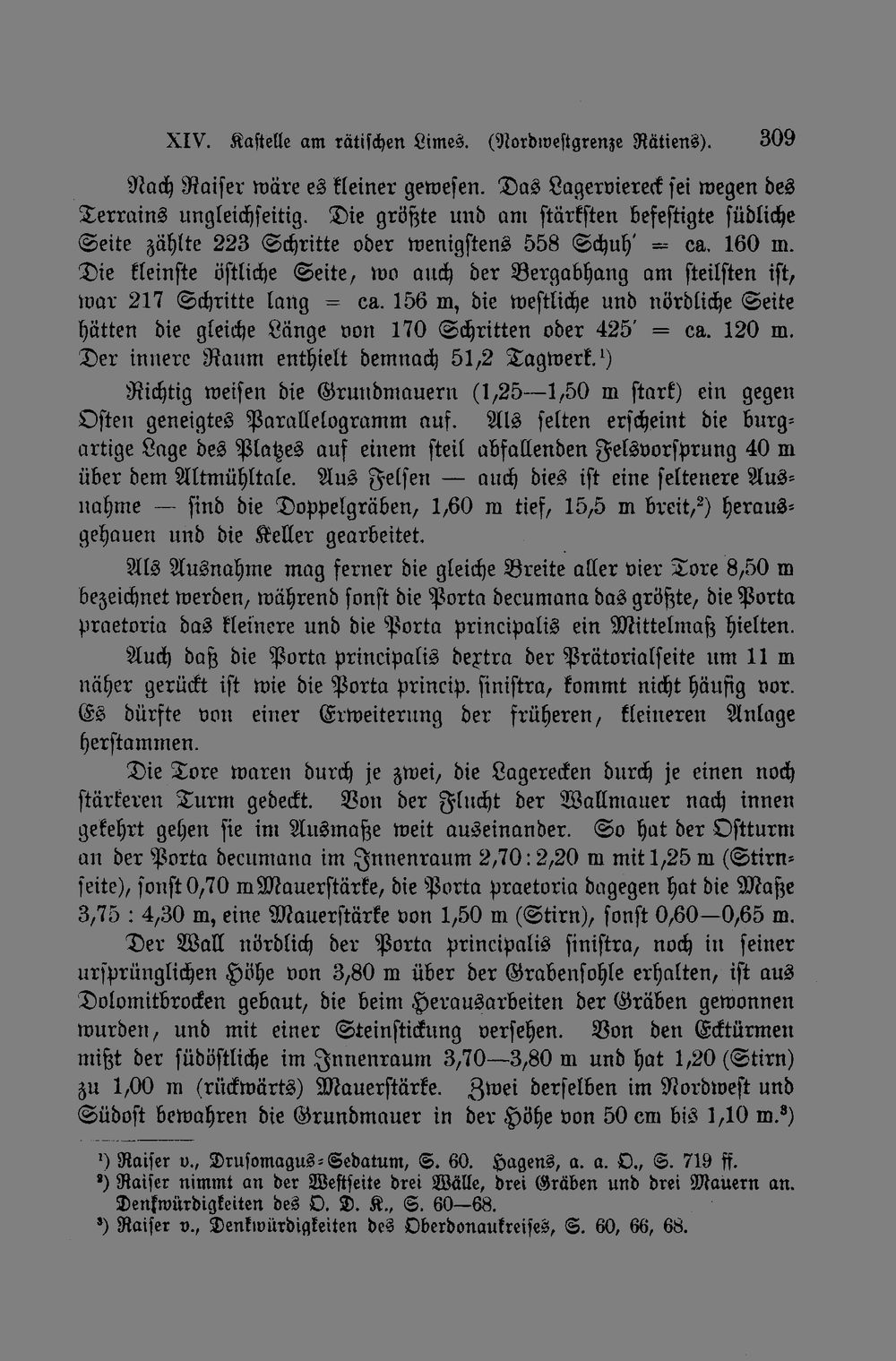 XIV. Kastelle am rätischen Limes. (Nordwestgrenze Rätiens). 309

Nach Raiser wäre es kleiner gewesen. Das Lagerviereck sei wegen des Terrains ungleichseitig. Die größte und am stärksten befestigte südliche Seite zählte 223 Schritte oder wenigstens 558 Schuh' = ca. 160 m. Die kleinste östliche Seite, wo auch der Bergabhang am steilsten ist, war 217 Schritte lang = ca. 156 m, die westliche und nördliche Seite hätten die gleiche Länge von 170 Schritten oder 425' = ca. 120 m. Der innere Raum enthielt demnach 51,2 Tagwerk.¹)

Richtig weisen die Grundmauern (1,25—1,50 m stark) ein gegen Osten geneigtes Parallelogramm auf. Als selten erscheint die burgartige Lage des Platzes auf einem steil abfallenden Felsvorsprung 40 m über dem Altmühltale. Aus Felsen — auch dies ist eine seltenere Ausnahme — sind die Doppelgräben, 1,60 m tief, 15,5 m breit,²) herausgehauen und die Keller gearbeitet.

Als Ausnahme mag ferner die gleiche Breite aller vier Tore 8,50 m bezeichnet werden, während sonst die Porta decumana das größte, die Porta praetoria das kleinere und die Porta principalis ein Mittelmaß hielten.

Auch daß die Porta principalis dextra der Prätorialseite um 11 m näher gerückt ist wie die Porta princip. sinistra, kommt nicht häufig vor. Es dürfte von einer Erweiterung der früheren, kleineren Anlage herstammen.

Die Tore waren durch je zwei, die Lagerecken durch je einen noch stärkeren Turm gedeckt. Von der Flucht der Wallmauer nach innen gekehrt gehen sie im Ausmaße weit auseinander. So hat der Ostturm an der Porta decumana im Innenraum 2,70 : 2,20 m mit 1,25 m (Stirnseite), sonst 0,70 m Mauerstärke, die Porta praetoria dagegen hat die Maße 3,75 : 4,30 m, eine Mauerstärke von 1,50 m (Stirn), sonst 0,60—0,65 m.

Der Wall nördlich der Porta principalis sinistra, noch in seiner ursprünglichen Höhe von 3,80 m über der Grabensohle erhalten, ist aus Dolomitbrocken gebaut, die beim Herausarbeiten der Gräben gewonnen wurden, und mit einer Steinstickung versehen. Von den Ecktürmen mißt der südöstliche im Innenraum 3,70—3,80 m und hat 1,20 (Stirn) zu 1,00 m (rückwärts) Mauerstärke. Zwei derselben im Nordwest und Südost bewahren die Grundmauer in der Höhe von 50 cm bis 1,10 m.³)

¹) Raiser v., Drusomagus-Sedatum, S. 60. Hagens, a. a. O., S. 719 ff.
²) Raiser nimmt an der Westseite drei Wälle, drei Gräben und drei Mauern an. Denkwürdigkeiten des O. D. K., S. 60—68.
³) Raiser v., Denkwürdigkeiten des Oberdonaukreises, S. 60, 66, 68.